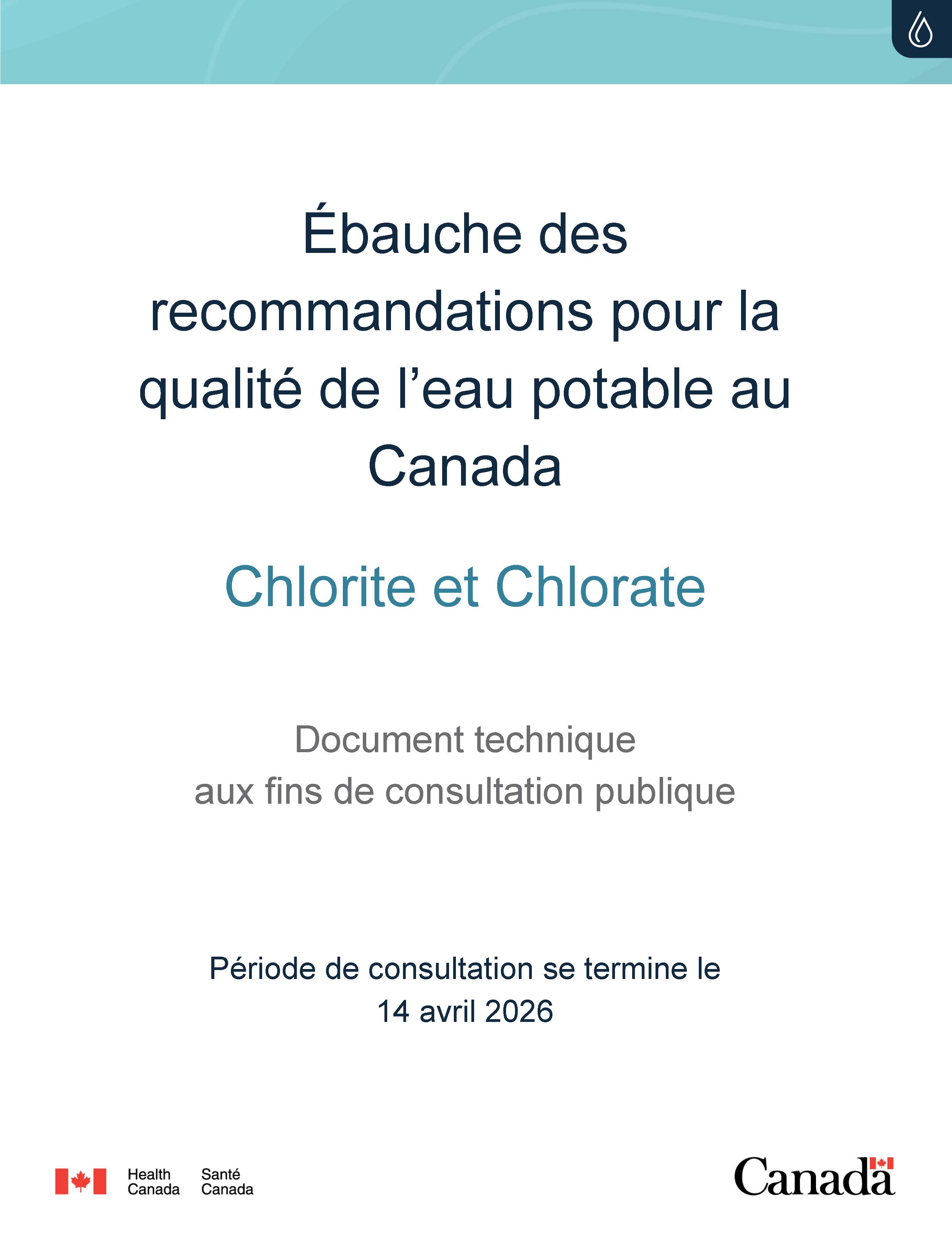 Ébauche des recommandations pour la qualité de l’eau potable au Canada

Chlorite et Chlorate

Document technique aux fins de consultation publique

Période de consultation se termine le 14 avril 2026

Health Canada Santé Canada

Canada